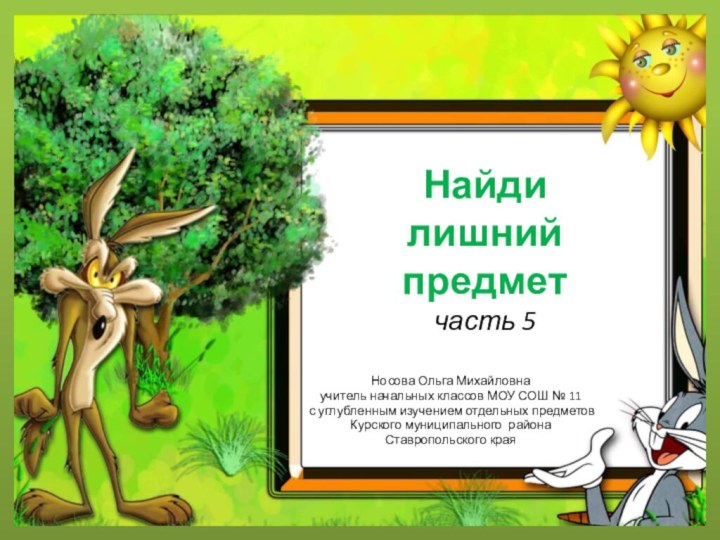 Найди лишний предмет
часть 5

Носова Ольга Михайловна
учитель начальных классов МОУ СОШ № 11
с углубленным изучением отдельных предметов
Курского муниципального района
Ставропольского края